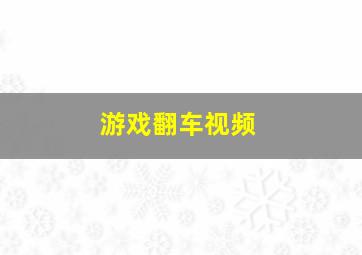 游戏翻车视频